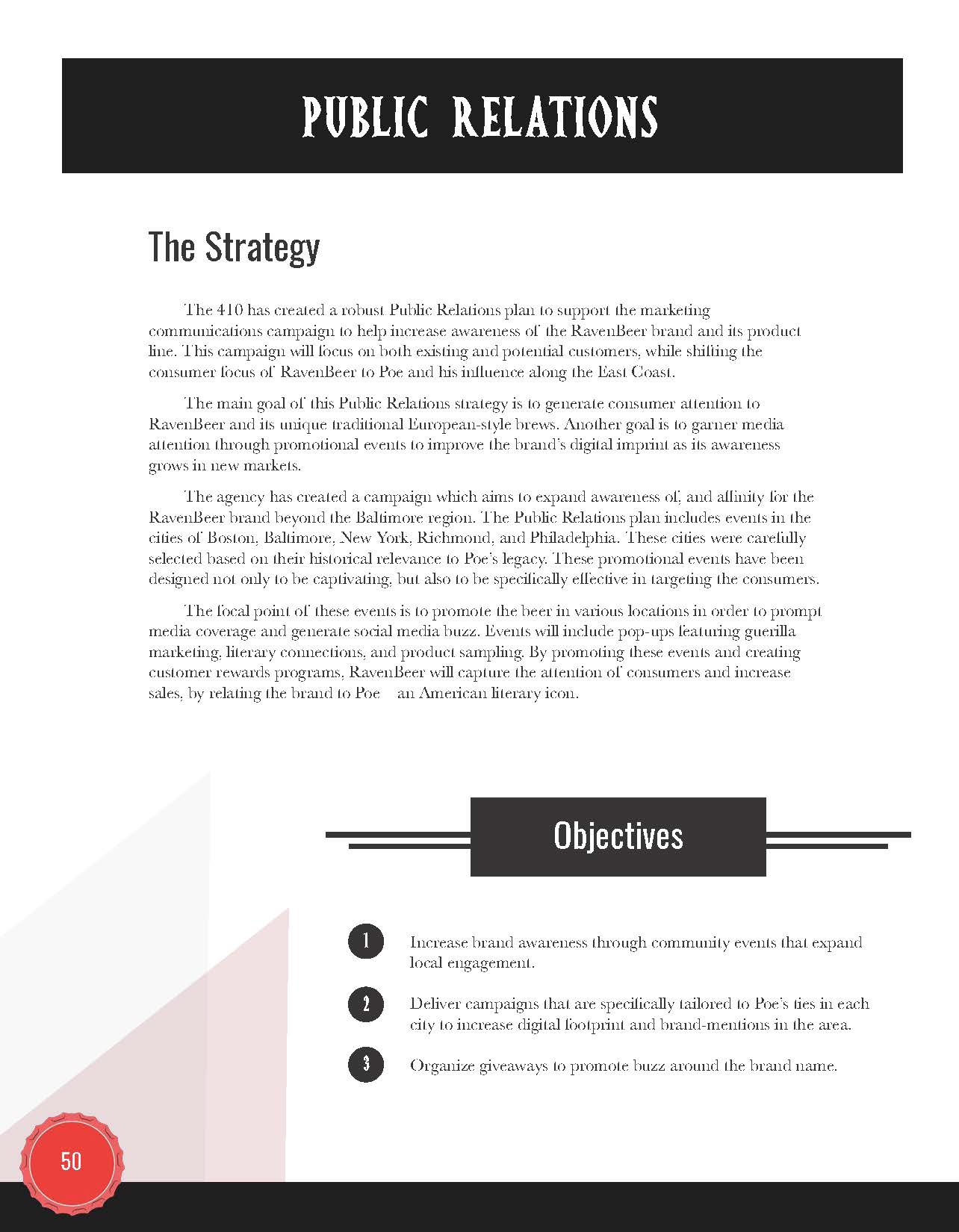 PUBLIC RELATIONS

The Strategy

The 410 has created a robust Public Relations plan to support the marketing communications campaign to help increase awareness of the RavenBeer brand and its product line. This campaign will focus on both existing and potential customers, while shifting the consumer focus of RavenBeer to Poe and his influence along the East Coast.

The main goal of this Public Relations strategy is to generate consumer attention to RavenBeer and its unique traditional European-style brews. Another goal is to garner media attention through promotional events to improve the brand's digital imprint as its awareness grows in new markets.

The agency has created a campaign which aims to expand awareness of, and affinity for the RavenBeer brand beyond the Baltimore region. The Public Relations plan includes events in the cities of Boston, Baltimore, New York, Richmond, and Philadelphia. These cities were carefully selected based on their historical relevance to Poe's legacy. These promotional events have been designed not only to be captivating, but also to be specifically effective in targeting the consumers.

The focal point of these events is to promote the beer in various locations in order to prompt media coverage and generate social media buzz. Events will include pop-ups featuring guerilla marketing, literary connections, and product sampling. By promoting these events and creating customer rewards programs, RavenBeer will capture the attention of consumers and increase sales, by relating the brand to Poe an American literary icon.

Objectives

1 Increase brand awareness through community events that expand local engagement.

2 Deliver campaigns that are specifically tailored to Poe's ties in each city to increase digital footprint and brand-mentions in the area.

3 Organize giveaways to promote buzz around the brand name.

50